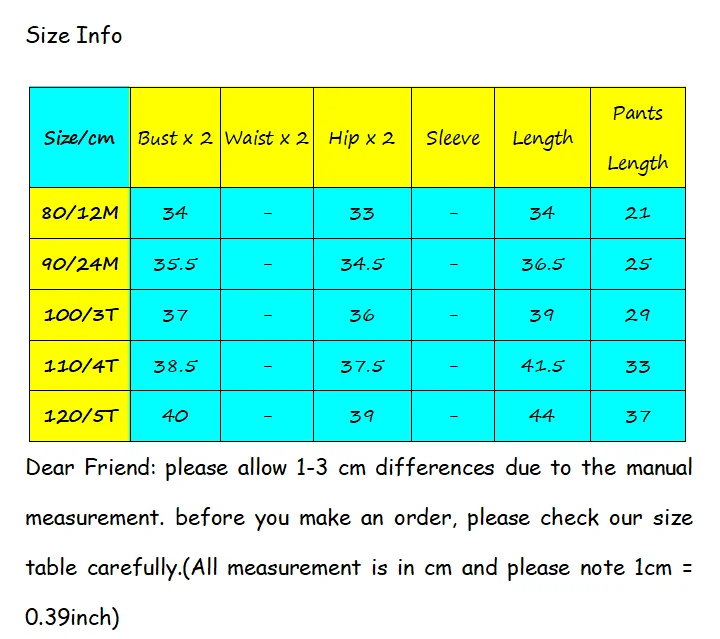 Size Info

| Size/cm | Bust x 2 | Waist x 2 | Hip x 2 | Sleeve | Length | Pants Length |
|---|---|---|---|---|---|---|
| 80/12M | 34 | - | 33 | - | 34 | 21 |
| 90/24M | 35.5 | - | 34.5 | - | 36.5 | 25 |
| 100/3T | 37 | - | 36 | - | 39 | 29 |
| 110/4T | 38.5 | - | 37.5 | - | 41.5 | 33 |
| 120/5T | 40 | - | 39 | - | 44 | 37 |

Dear Friend: please allow 1-3 cm differences due to the manual measurement. before you make an order, please check our size table carefully.(All measurement is in cm and please note 1cm = 0.39inch)